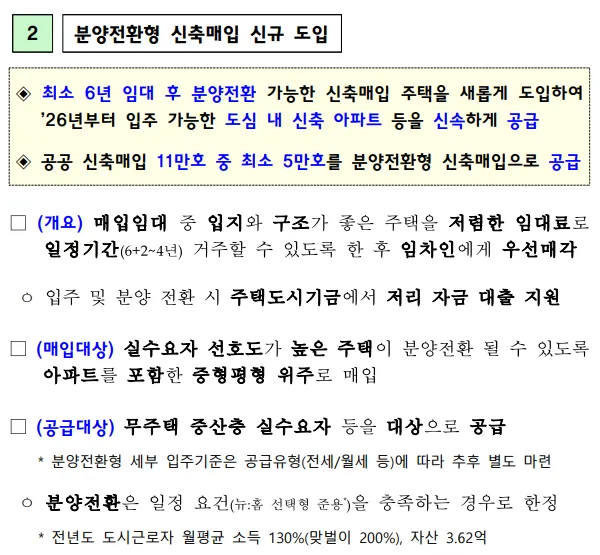 2

분양전환형 신축매입 신규 도입

◈ 최소 6년 임대 후 분양전환 가능한 신축매입 주택을 새롭게 도입하여 '26년부터 입주 가능한 도심 내 신축 아파트 등을 신속하게 공급

◈ 공공 신축매입 11만호 중 최소 5만호를 분양전환형 신축매입으로 공급

☐ (개요) 매입임대 중 입지와 구조가 좋은 주택을 저렴한 임대료로 일정기간(6+2~4년) 거주할 수 있도록 한 후 임차인에게 우선매각

○ 입주 및 분양 전환 시 주택도시기금에서 저리 자금 대출 지원

☐ (매입대상) 실수요자 선호도가 높은 주택이 분양전환 될 수 있도록 아파트를 포함한 중형평형 위주로 매입

☐ (공급대상) 무주택 중산층 실수요자 등을 대상으로 공급

* 분양전환형 세부 입주기준은 공급유형(전세/월세 등)에 따라 추후 별도 마련

○ 분양전환은 일정 요건(뉴:홈 선택형 준용*)을 충족하는 경우로 한정

* 전년도 도시근로자 월평균 소득 130%(맞벌이 200%), 자산 3.62억